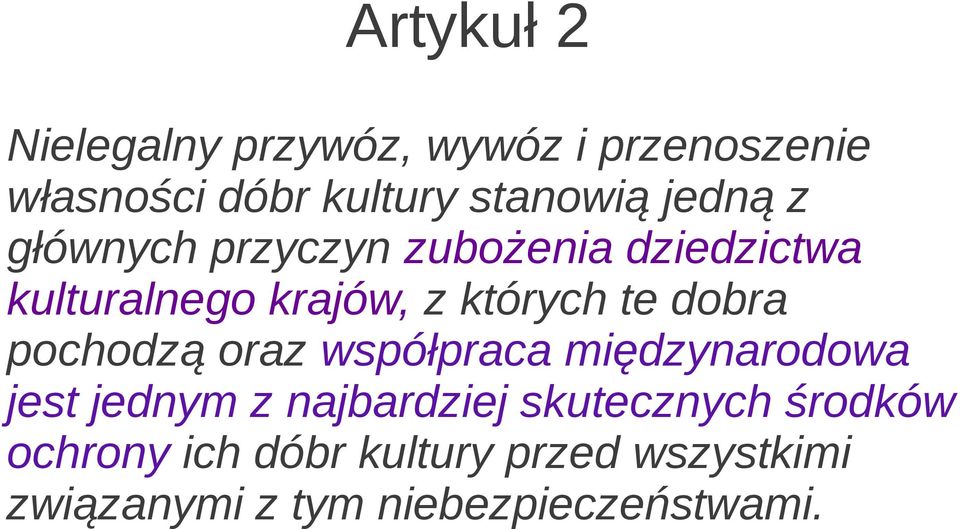 Artykuł 2

Nielegalny przywóz, wywóz i przenoszenie własności dóbr kultury stanowią jedną z głównych przyczyn zubożenia dziedzictwa kulturalnego krajów, z których te dobra pochodzą oraz współpraca międzynarodowa jest jednym z najbardziej skutecznych środków ochrony ich dóbr kultury przed wszystkimi związanymi z tym niebezpieczeństwami.